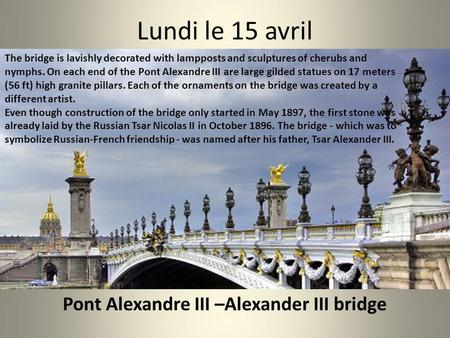 Lundi le 15 avril

The bridge is lavishly decorated with lampposts and sculptures of cherubs and nymphs. On each end of the Pont Alexandre III are large gilded statues on 17 meters (56 ft) high granite pillars. Each of the ornaments on the bridge was created by a different artist.
Even though construction of the bridge only started in May 1897, the first stone was already laid by the Russian Tsar Nicolas II in October 1896. The bridge - which was to symbolize Russian-French friendship - was named after his father, Tsar Alexander III.

Pont Alexandre III –Alexander III bridge